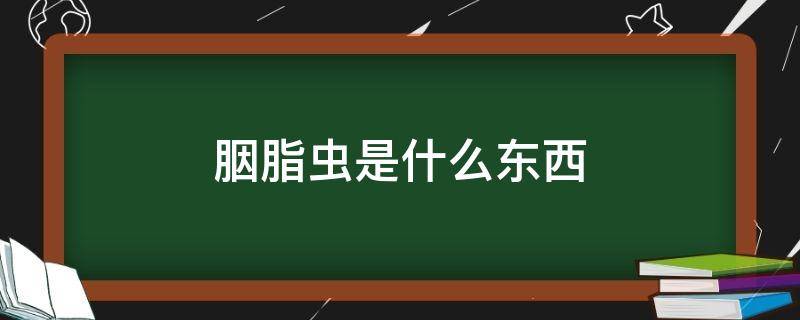 胭脂虫是什么东西